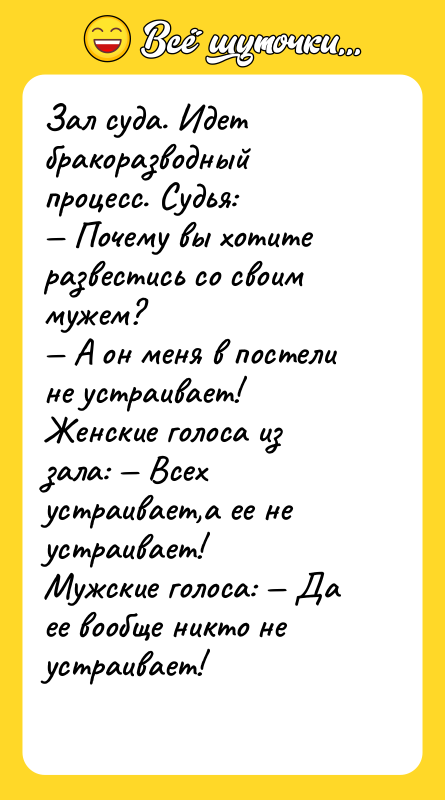 Всё шуточки...

Зал суда. Идет бракоразводный процесс. Судья:
— Почему вы хотите развестись со своим мужем?
— А он меня в постели не устраивает!
Женские голоса из зала: — Всех устраивает,а ее не устраивает!
Мужские голоса: — Да ее вообще никто не устраивает!